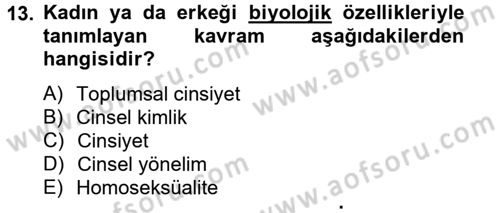 13. Kadın ya da erkeği biyolojik özellikleriyle tanımlayan kavram aşağıdakilerden hangisidir?

A) Toplumsal cinsiyet
B) Cinsel kimlik
C) Cinsiyet
D) Cinsel yönelim
E) Homoseksüalite

www.aofsoru.com
www.aofsoru.com
www.aofsoru.com
www.aofsoru.com